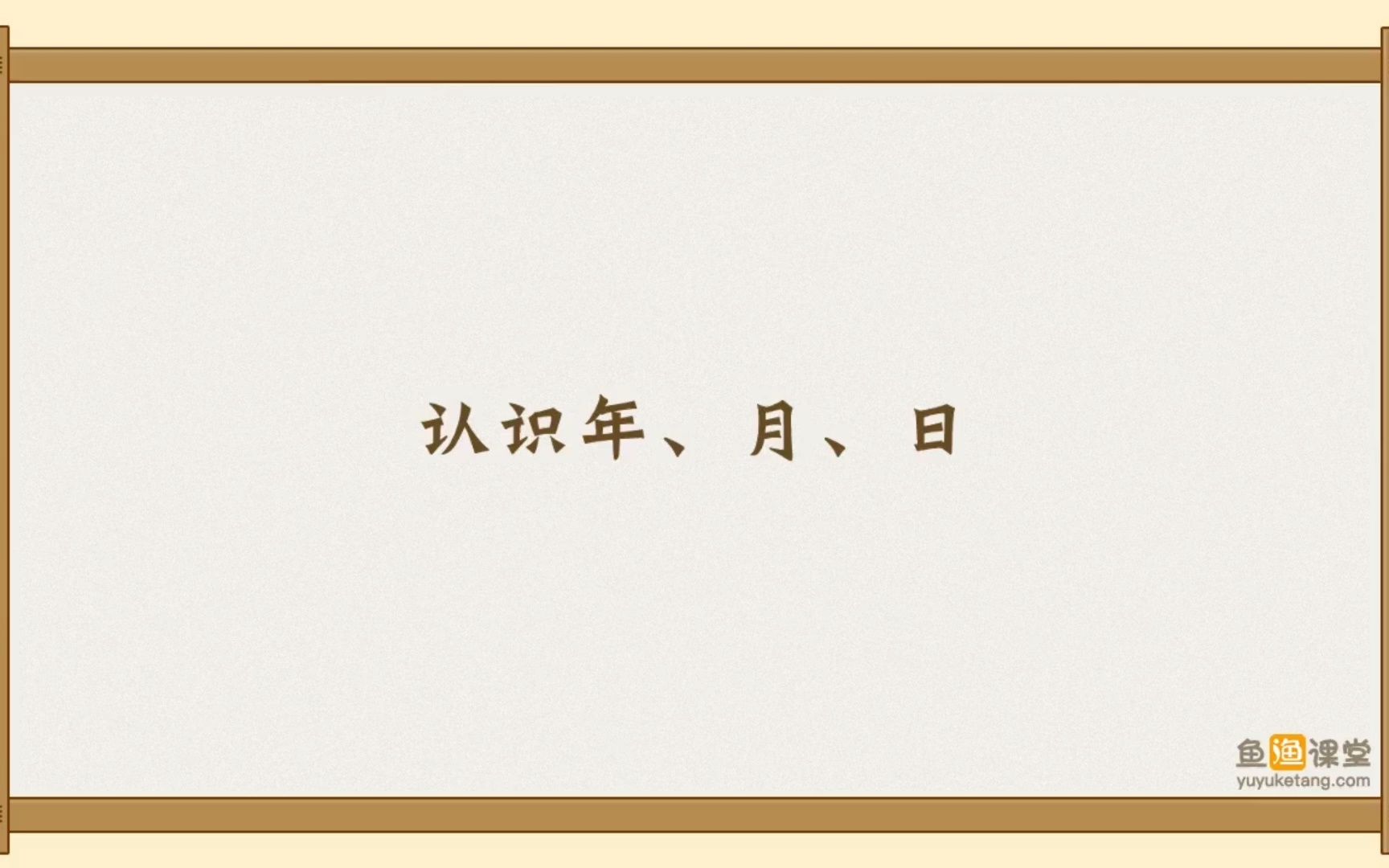 认识年、月、日

鱼渔课堂
yuyuketang.com